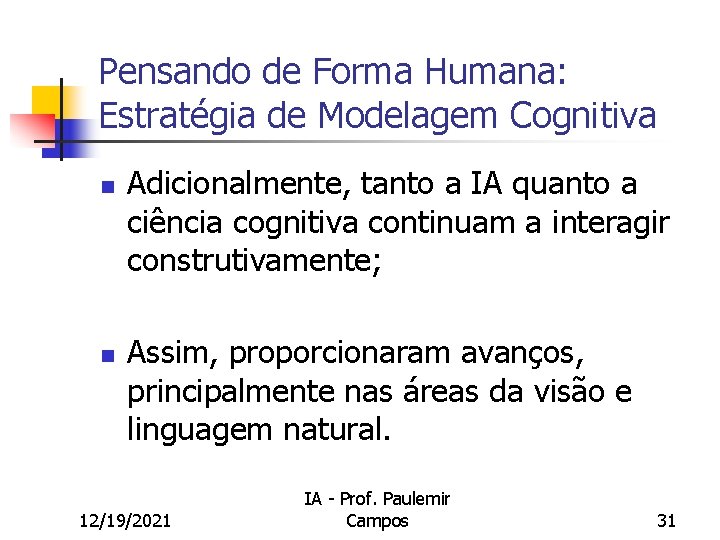 Pensando de Forma Humana:
Estratégia de Modelagem Cognitiva

• Adicionalmente, tanto a IA quanto a ciência cognitiva continuam a interagir construtivamente;

• Assim, proporcionaram avanços, principalmente nas áreas da visão e linguagem natural.

12/19/2021

IA - Prof. Paulemir Campos

31